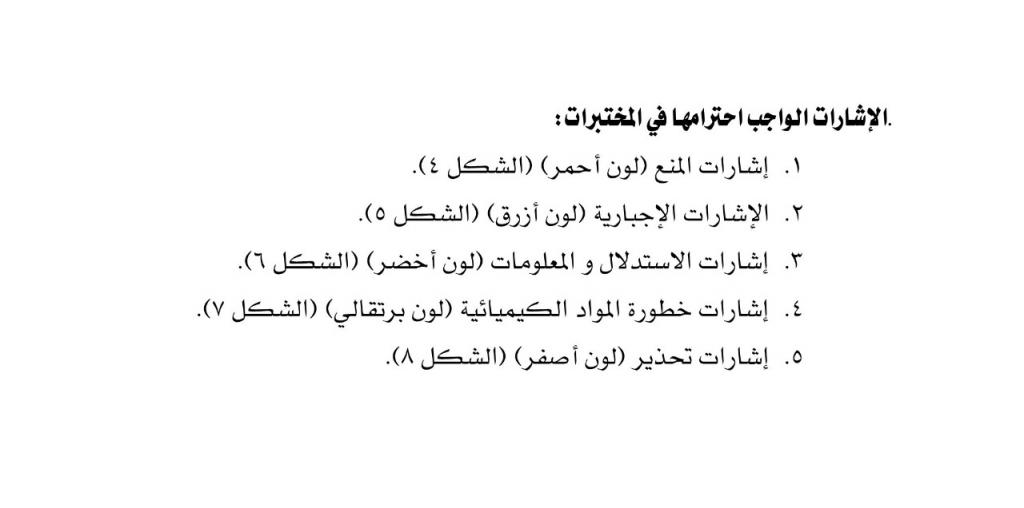 .الإشارات الواجب احترامها في المختبرات :

١. إشارات المنع (لون أحمر) (الشكل ٤).
٢. الإشارات الإجبارية (لون أزرق) (الشكل ٥).
٣. إشارات الاستدلال و المعلومات (لون أخضر) (الشكل ٦).
٤. إشارات خطورة المواد الكيميائية (لون برتقالي) (الشكل ٧).
٥. إشارات تحذير (لون أصفر) (الشكل ٨).